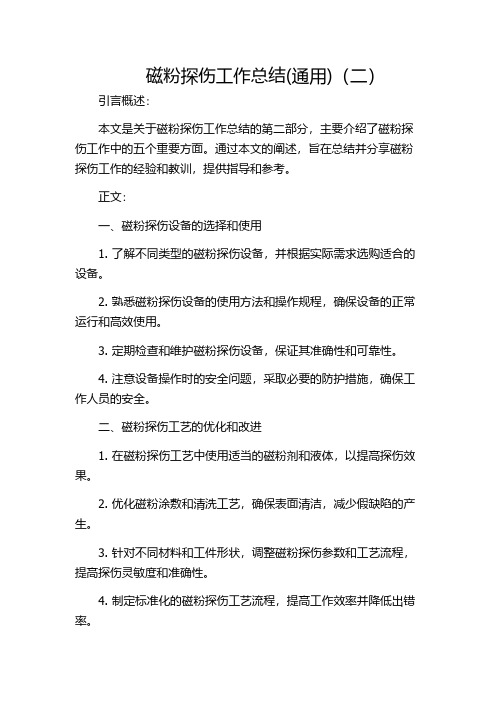 磁粉探伤工作总结(通用)（二）

引言概述：

本文是关于磁粉探伤工作总结的第二部分，主要介绍了磁粉探伤工作中的五个重要方面。通过本文的阐述，旨在总结并分享磁粉探伤工作的经验和教训，提供指导和参考。

正文：

一、磁粉探伤设备的选择和使用

1. 了解不同类型的磁粉探伤设备，并根据实际需求选购适合的设备。

2. 熟悉磁粉探伤设备的使用方法和操作规程，确保设备的正常运行和高效使用。

3. 定期检查和维护磁粉探伤设备，保证其准确性和可靠性。

4. 注意设备操作时的安全问题，采取必要的防护措施，确保工作人员的安全。

二、磁粉探伤工艺的优化和改进

1. 在磁粉探伤工艺中使用适当的磁粉剂和液体，以提高探伤效果。

2. 优化磁粉涂敷和清洗工艺，确保表面清洁，减少假缺陷的产生。

3. 针对不同材料和工件形状，调整磁粉探伤参数和工艺流程，提高探伤灵敏度和准确性。

4. 制定标准化的磁粉探伤工艺流程，提高工作效率并降低出错率。